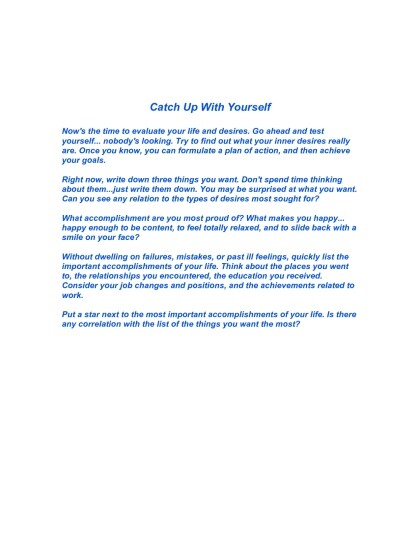 Catch Up With Yourself

Now's the time to evaluate your life and desires. Go ahead and test yourself... nobody's looking. Try to find out what your inner desires really are. Once you know, you can formulate a plan of action, and then achieve your goals.

Right now, write down three things you want. Don't spend time thinking about them...just write them down. You may be surprised at what you want. Can you see any relation to the types of desires most sought for?

What accomplishment are you most proud of? What makes you happy... happy enough to be content, to feel totally relaxed, and to slide back with a smile on your face?

Without dwelling on failures, mistakes, or past ill feelings, quickly list the important accomplishments of your life. Think about the places you went to, the relationships you encountered, the education you received. Consider your job changes and positions, and the achievements related to work.

Put a star next to the most important accomplishments of your life. Is there any correlation with the list of the things you want the most?